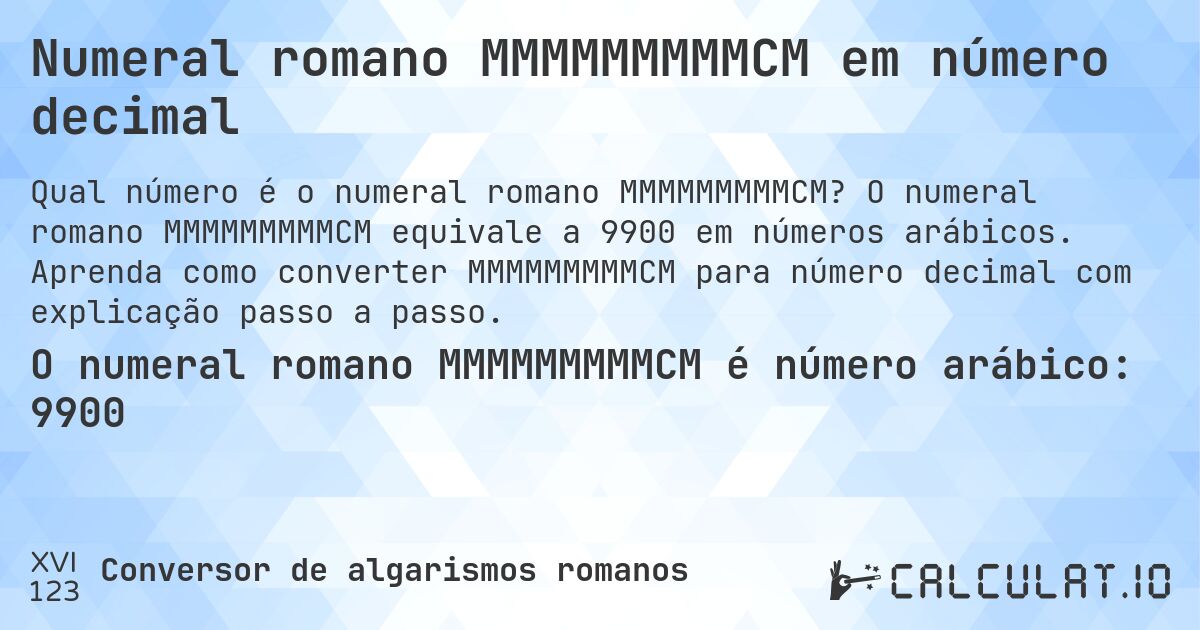 Numeral romano MMMMMMMMMCM em número decimal

Qual número é o numeral romano MMMMMMMMMCM? O numeral romano MMMMMMMMMCM equivale a 9900 em números arábicos. Aprenda como converter MMMMMMMMMCM para número decimal com explicação passo a passo.

O numeral romano MMMMMMMMMCM é número arábico: 9900

XVI
123
Conversor de algarismos romanos

CALCULAT.IO